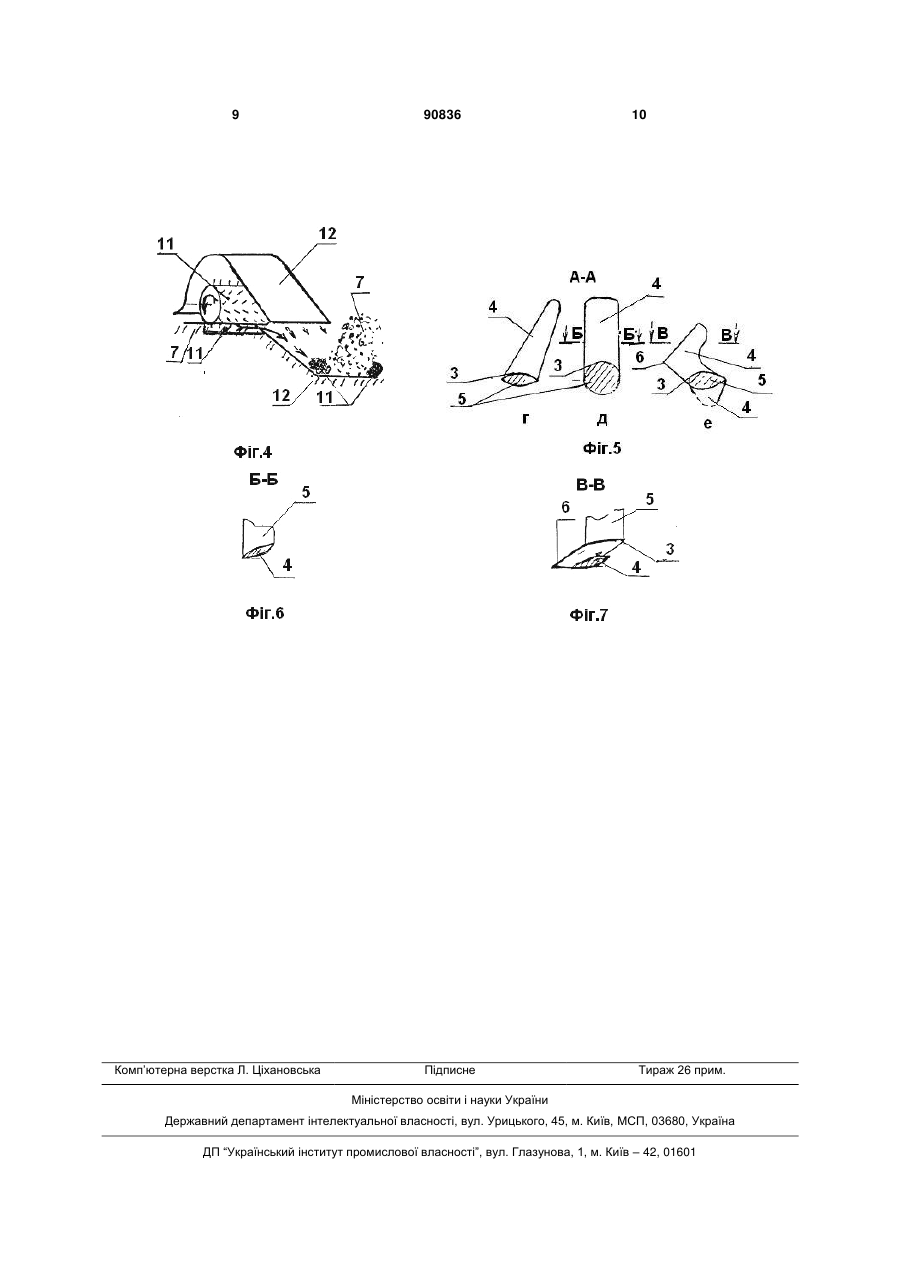 9 90836 10

11 12 7 7 11 12 11

Фіг.4

А-А

4 4 Б Б В В 6 4 3 3 3 5 5 4 г д е

Фіг.5

Б-Б

5 4

Фіг.6

В-В

6 5 3 4

Фіг.7

Комп'ютерна верстка Л. Ціхановська Підписне Тираж 26 прим.

Міністерство освіти і науки України

Державний департамент інтелектуальної власності, вул. Урицького, 45, м. Київ, МСП, 03680, Україна

ДП "Український інститут промислової власності", вул. Глазунова, 1, м. Київ – 42, 01601